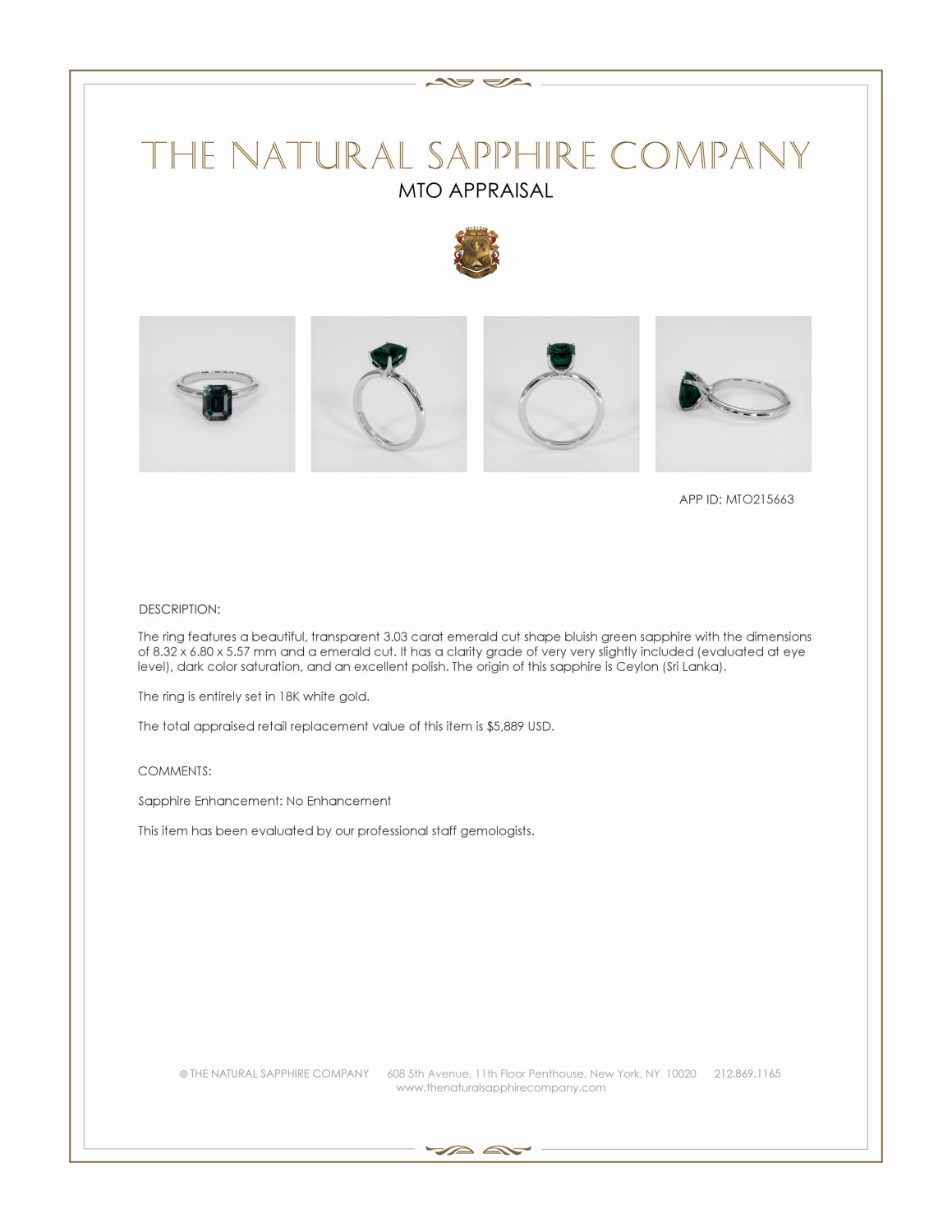 THE NATURAL SAPPHIRE COMPANY
MTO APPRAISAL

APP ID: MTO215663

DESCRIPTION:

The ring features a beautiful, transparent 3.03 carat emerald cut shape bluish green sapphire with the dimensions of 8.32 x 6.80 x 5.57 mm and a emerald cut. It has a clarity grade of very very slightly included (evaluated at eye level), dark color saturation, and an excellent polish. The origin of this sapphire is Ceylon (Sri Lanka).

The ring is entirely set in 18K white gold.

The total appraised retail replacement value of this item is $5,889 USD.

COMMENTS:

Sapphire Enhancement: No Enhancement

This item has been evaluated by our professional staff gemologists.

© THE NATURAL SAPPHIRE COMPANY 608 5th Avenue, 11th Floor Penthouse, New York, NY 10020 212.869.1165
www.thenaturalsapphirecompany.com